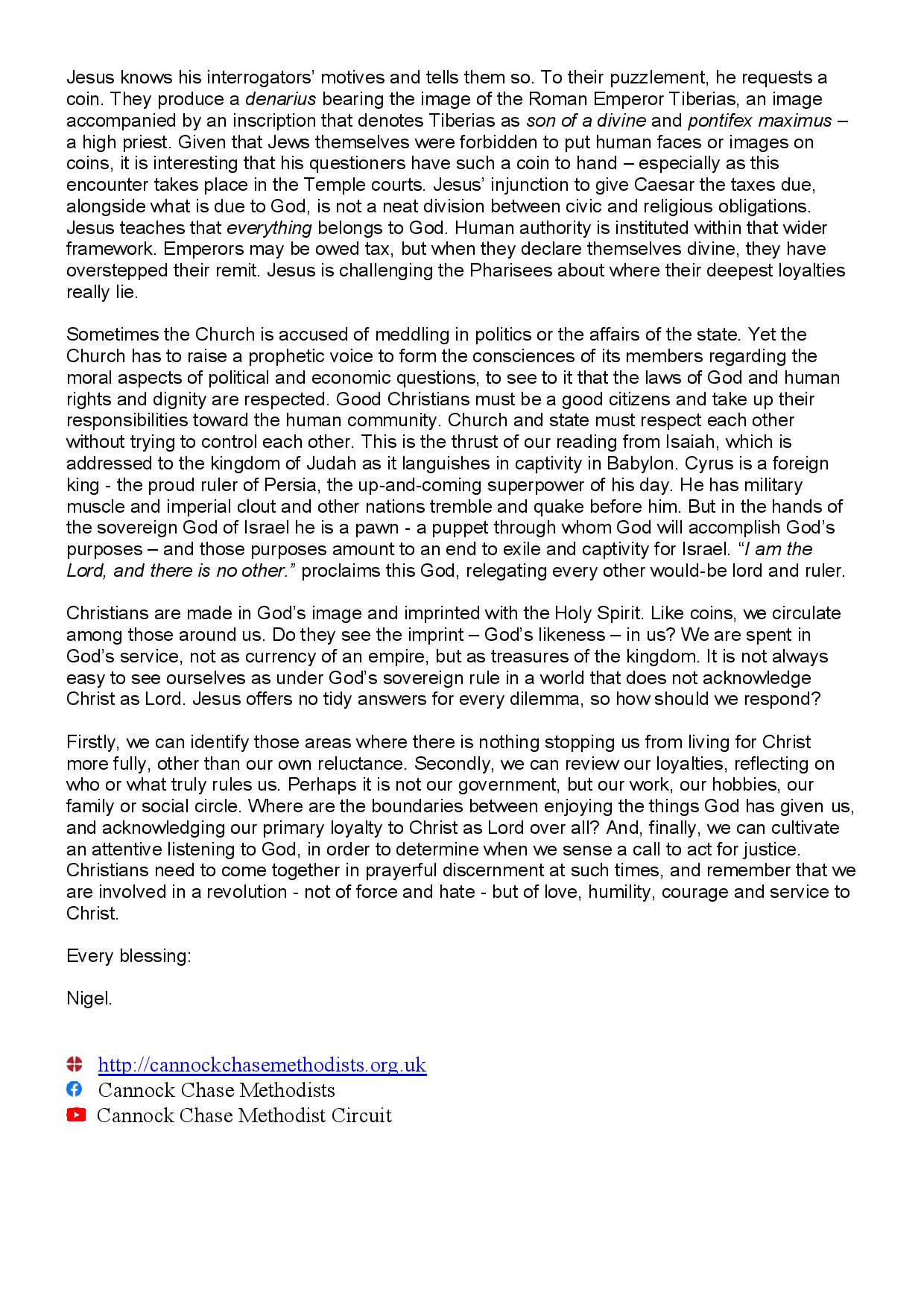 Jesus knows his interrogators' motives and tells them so. To their puzzlement, he requests a coin. They produce a denarius bearing the image of the Roman Emperor Tiberias, an image accompanied by an inscription that denotes Tiberias as son of a divine and pontifex maximus – a high priest. Given that Jews themselves were forbidden to put human faces or images on coins, it is interesting that his questioners have such a coin to hand – especially as this encounter takes place in the Temple courts. Jesus' injunction to give Caesar the taxes due, alongside what is due to God, is not a neat division between civic and religious obligations. Jesus teaches that everything belongs to God. Human authority is instituted within that wider framework. Emperors may be owed tax, but when they declare themselves divine, they have overstepped their remit. Jesus is challenging the Pharisees about where their deepest loyalties really lie.

Sometimes the Church is accused of meddling in politics or the affairs of the state. Yet the Church has to raise a prophetic voice to form the consciences of its members regarding the moral aspects of political and economic questions, to see to it that the laws of God and human rights and dignity are respected. Good Christians must be a good citizens and take up their responsibilities toward the human community. Church and state must respect each other without trying to control each other. This is the thrust of our reading from Isaiah, which is addressed to the kingdom of Judah as it languishes in captivity in Babylon. Cyrus is a foreign king - the proud ruler of Persia, the up-and-coming superpower of his day. He has military muscle and imperial clout and other nations tremble and quake before him. But in the hands of the sovereign God of Israel he is a pawn - a puppet through whom God will accomplish God's purposes – and those purposes amount to an end to exile and captivity for Israel. "I am the Lord, and there is no other." proclaims this God, relegating every other would-be lord and ruler.

Christians are made in God's image and imprinted with the Holy Spirit. Like coins, we circulate among those around us. Do they see the imprint – God's likeness – in us? We are spent in God's service, not as currency of an empire, but as treasures of the kingdom. It is not always easy to see ourselves as under God's sovereign rule in a world that does not acknowledge Christ as Lord. Jesus offers no tidy answers for every dilemma, so how should we respond?

Firstly, we can identify those areas where there is nothing stopping us from living for Christ more fully, other than our own reluctance. Secondly, we can review our loyalties, reflecting on who or what truly rules us. Perhaps it is not our government, but our work, our hobbies, our family or social circle. Where are the boundaries between enjoying the things God has given us, and acknowledging our primary loyalty to Christ as Lord over all? And, finally, we can cultivate an attentive listening to God, in order to determine when we sense a call to act for justice. Christians need to come together in prayerful discernment at such times, and remember that we are involved in a revolution - not of force and hate - but of love, humility, courage and service to Christ.

Every blessing:

Nigel.

http://cannockchasemethodists.org.uk
Cannock Chase Methodists
Cannock Chase Methodist Circuit